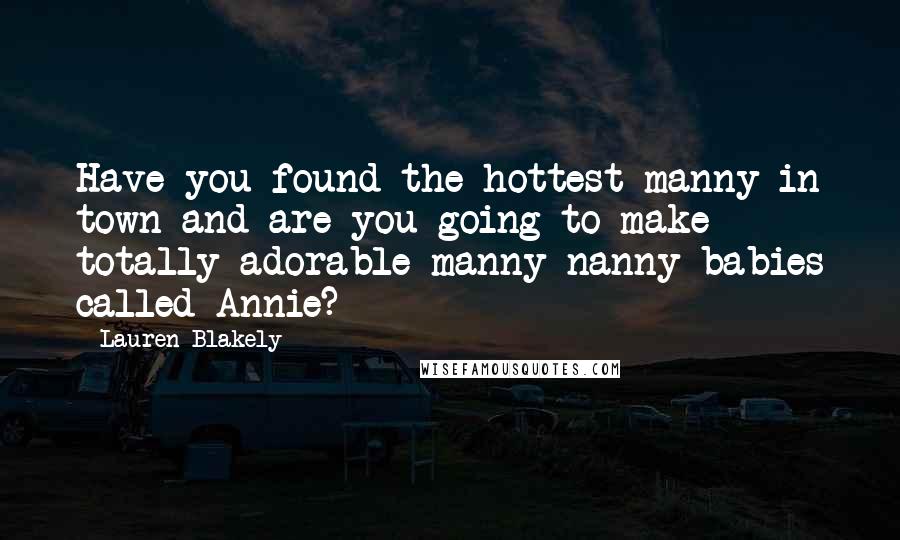 Have you found the hottest manny in town and are you going to make totally adorable manny nanny babies called Annie?

Lauren Blakely

WISEFAMOUSQUOTES.COM